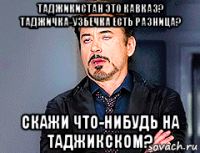 ТАДЖИКИСТАН ЭТО КАВКАЗ? ТАДЖИЧКА-УЗБЕЧКА ЕСТЬ РАЗНИЦА?

СКАЖИ ЧТО-НИБУДЬ НА ТАДЖИКСКОМ?

sovach.ru